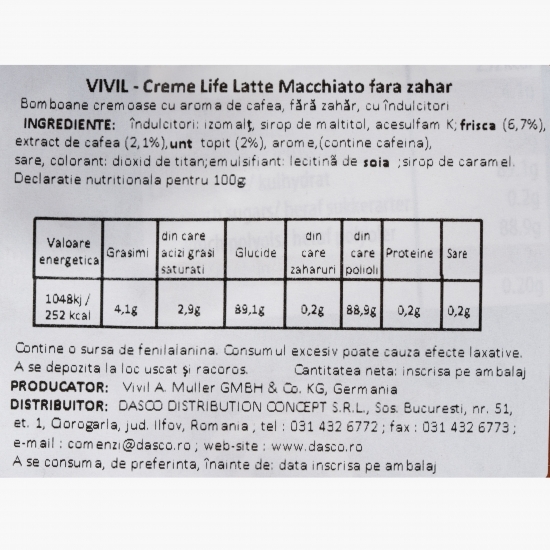 VIVIL - Creme Life Latte Macchiato fara zahar
Bomboane cremoase cu aroma de cafea, fără zahăr, cu îndulcitori
INGREDIENTE: îndulcitori: izomalţ, sirop de maltitol, acesulfam K; frisca (6,7%), extract de cafea (2,1%), unt topit (2%), arome,(contine cafeina), sare, colorant: dioxid de titan;emulsifiant: lecitină de soia ;sirop de caramel.
Declaratie nutritionala pentru 100g

| Valoare energetica | Grasimi | din care acizi grasi saturati | Glucide | din care zaharuri | din care polioli | Proteine | Sare |
|---|---|---|---|---|---|---|---|
| 1048kj / 252 kcal | 4,1g | 2,9g | 89,1g | 0,2g | 88,9g | 0,2g | 0,2g |

Contine o sursa de fenilalanina. Consumul excesiv poate cauza efecte laxative.
A se depozita la loc uscat şi racoros. Cantitatea neta: inscrisa pe ambalaj
PRODUCATOR: Vivil A. Muller GMBH & Co. KG, Germania
DISTRIBUITOR: DASCO DISTRIBUTION CONCEPT S.R.L., Sos. Bucuresti, nr. 51, et. 1, Ciorogarla, jud. Ilfov, Romania ; tel : 031 432 6772 ; fax : 031 432 6773 ; e-mail : comenzi@dasco.ro ; web-site : www.dasco.ro
A se consuma, de preferinta, înainte de: data inscrisa pe ambalaj